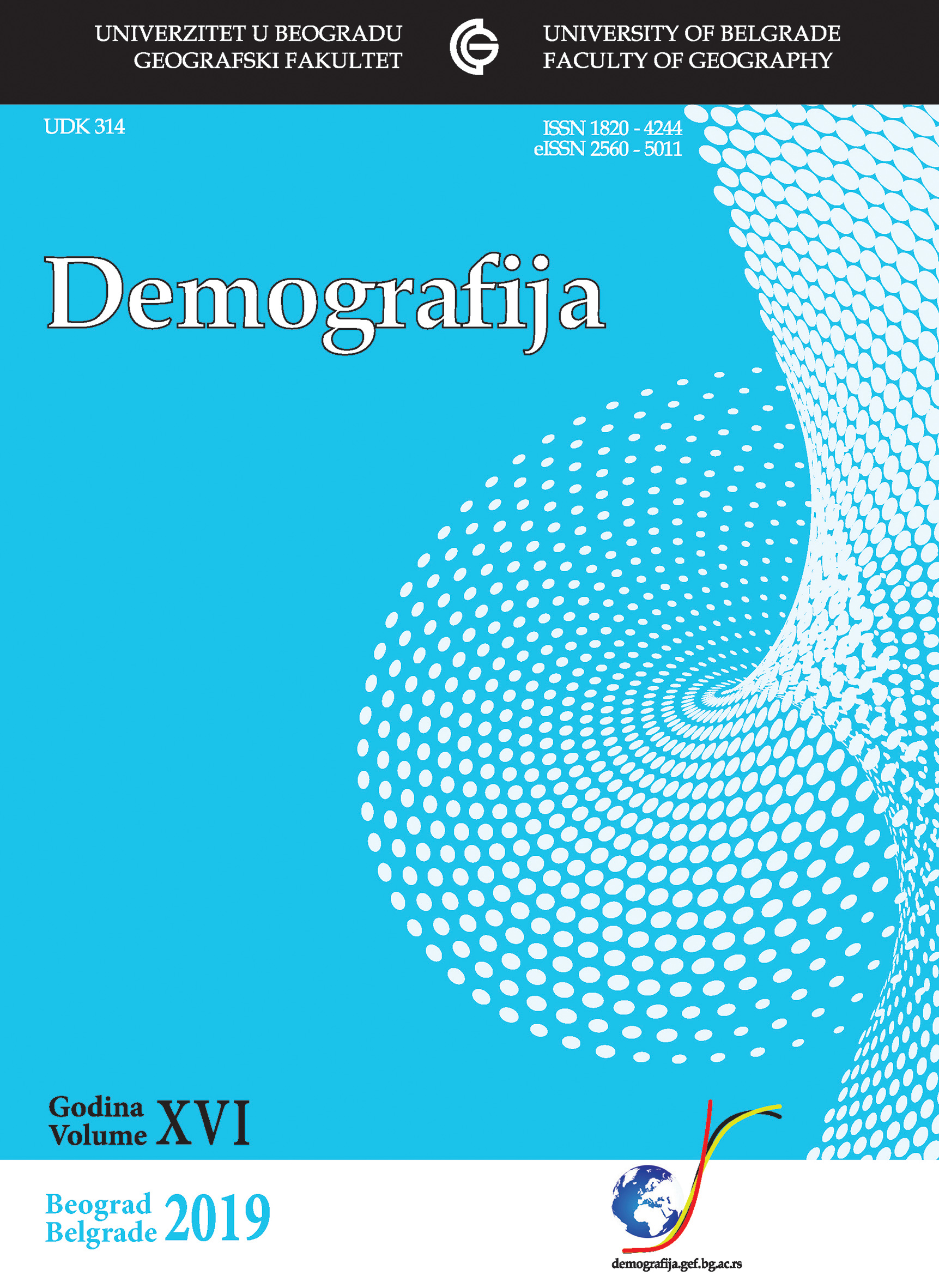 UNIVERZITET U BEOGRADU
GEOGRAFSKI FAKULTET

UNIVERSITY OF BELGRADE
FACULTY OF GEOGRAPHY

UDK 314

ISSN 1820 - 4244
eISSN 2560 - 5011

Demografija

Godina
Volume XVI

Beograd
Belgrade 2019

demografija.gef.bg.ac.rs